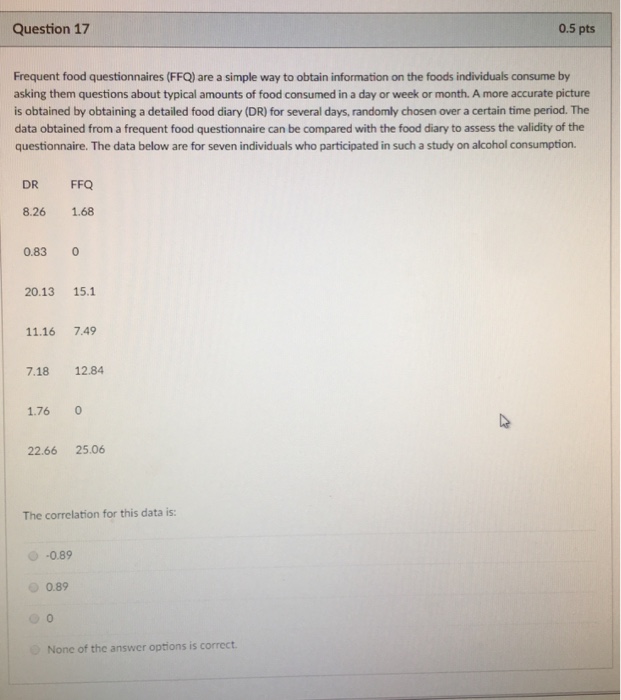 Question 17

0.5 pts

Frequent food questionnaires (FFQ) are a simple way to obtain information on the foods individuals consume by asking them questions about typical amounts of food consumed in a day or week or month. A more accurate picture is obtained by obtaining a detailed food diary (DR) for several days, randomly chosen over a certain time period. The data obtained from a frequent food questionnaire can be compared with the food diary to assess the validity of the questionnaire. The data below are for seven individuals who participated in such a study on alcohol consumption.

| DR | FFQ |
|---|---|
| 8.26 | 1.68 |
| 0.83 | 0 |
| 20.13 | 15.1 |
| 11.16 | 7.49 |
| 7.18 | 12.84 |
| 1.76 | 0 |
| 22.66 | 25.06 |

The correlation for this data is:

-0.89

0.89

0

None of the answer options is correct.